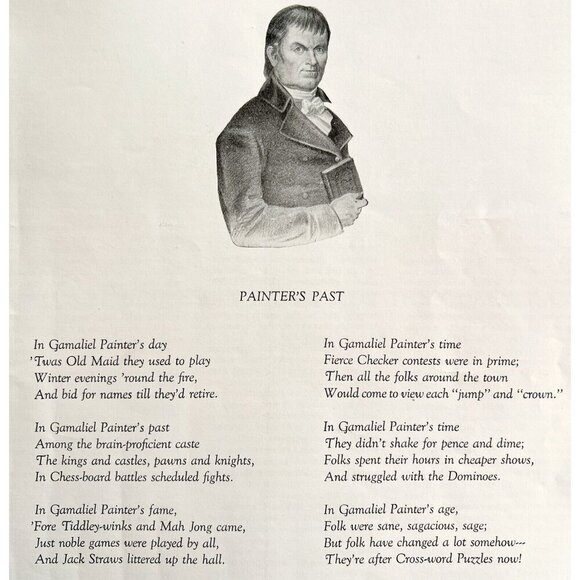 PAINTER'S PAST

In Gamaliel Painter's day
'Twas Old Maid they used to play
Winter evenings 'round the fire,
And bid for names till they'd retire.

In Gamaliel Painter's past
Among the brain-proficient caste
The kings and castles, pawns and knights,
In Chess-board battles scheduled fights.

In Gamaliel Painter's fame,
'Fore Tiddley-winks and Mah Jong came,
Just noble games were played by all,
And Jack Straws littered up the hall.

In Gamaliel Painter's time
Fierce Checker contests were in prime;
Then all the folks around the town
Would come to view each "jump" and "crown."

In Gamaliel Painter's time
They didn't shake for pence and dime;
Folks spent their hours in cheaper shows,
And struggled with the Dominoes.

In Gamaliel Painter's age,
Folk were sane, sagacious, sage;
But folk have changed a lot somehow---
They're after Cross-word Puzzles now!